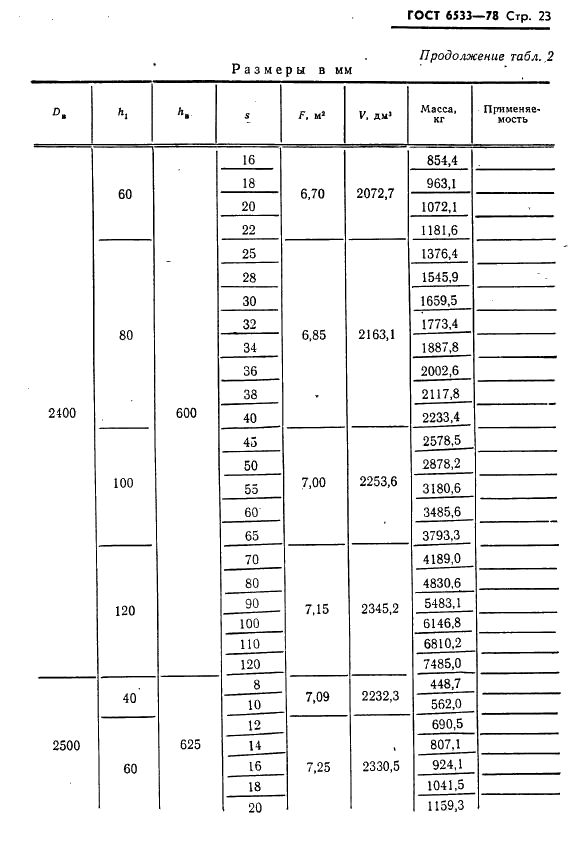 ГОСТ 6533—78 Стр. 23

Продолжение табл. 2

Размеры в мм

| $D_в$ | $h_1$ | $h_в$ | $s$ | $F$, м² | $V$, дм³ | Масса, кг | Применяемость |
|---|---|---|---|---|---|---|---|
| 2400 | 60 | 600 | 16 | 6,70 | 2072,7 | 854,4 | |
| | | | 18 | | | 963,1 | |
| | | | 20 | | | 1072,1 | |
| | | | 22 | | | 1181,6 | |
| | 80 | | 25 | 6,85 | 2163,1 | 1376,4 | |
| | | | 28 | | | 1545,9 | |
| | | | 30 | | | 1659,5 | |
| | | | 32 | | | 1773,4 | |
| | | | 34 | | | 1887,8 | |
| | | | 36 | | | 2002,6 | |
| | | | 38 | | | 2117,8 | |
| | | | 40 | | | 2233,4 | |
| | 100 | | 45 | 7,00 | 2253,6 | 2578,5 | |
| | | | 50 | | | 2878,2 | |
| | | | 55 | | | 3180,6 | |
| | | | 60 | | | 3485,6 | |
| | | | 65 | | | 3793,3 | |
| | 120 | | 70 | 7,15 | 2345,2 | 4189,0 | |
| | | | 80 | | | 4830,6 | |
| | | | 90 | | | 5483,1 | |
| | | | 100 | | | 6146,8 | |
| | | | 110 | | | 6810,2 | |
| | | | 120 | | | 7485,0 | |
| 2500 | 40 | 625 | 8 | 7,09 | 2232,3 | 448,7 | |
| | | | 10 | | | 562,0 | |
| | 60 | | 12 | 7,25 | 2330,5 | 690,5 | |
| | | | 14 | | | 807,1 | |
| | | | 16 | | | 924,1 | |
| | | | 18 | | | 1041,5 | |
| | | | 20 | | | 1159,3 | |